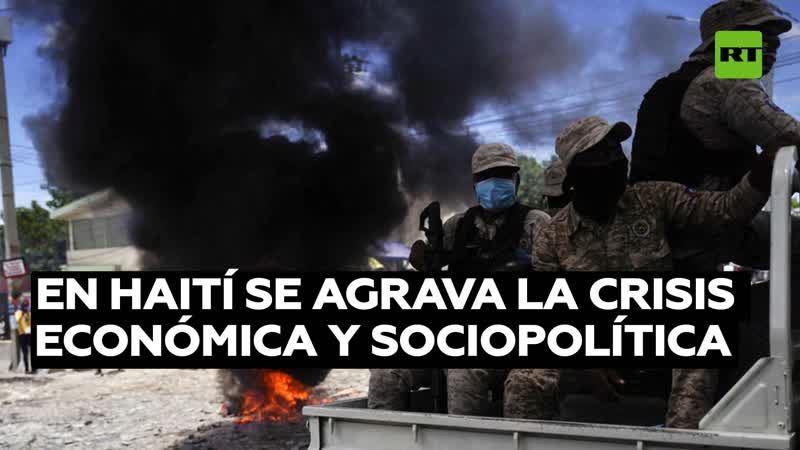 RT

EN HAITÍ SE AGRAVA LA CRISIS ECONÓMICA Y SOCIOPOLÍTICA